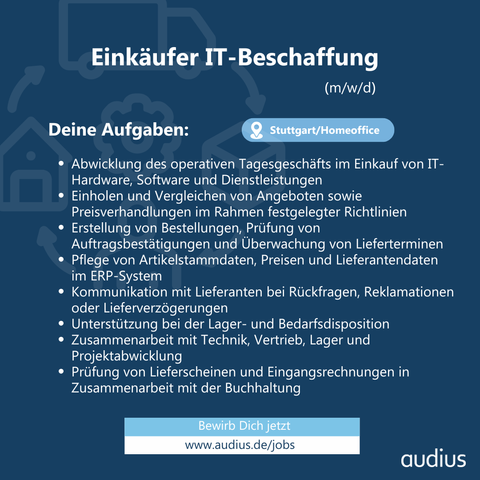 Einkäufer IT-Beschaffung

(m/w/d)

Deine Aufgaben:

Stuttgart/Homeoffice

- Abwicklung des operativen Tagesgeschäfts im Einkauf von IT-Hardware, Software und Dienstleistungen
- Einholen und Vergleichen von Angeboten sowie Preisverhandlungen im Rahmen festgelegter Richtlinien
- Erstellung von Bestellungen, Prüfung von Auftragsbestätigungen und Überwachung von Lieferterminen
- Pflege von Artikelstammdaten, Preisen und Lieferantendaten im ERP-System
- Kommunikation mit Lieferanten bei Rückfragen, Reklamationen oder Lieferverzögerungen
- Unterstützung bei der Lager- und Bedarfsdisposition
- Zusammenarbeit mit Technik, Vertrieb, Lager und Projektabwicklung
- Prüfung von Lieferscheinen und Eingangsrechnungen in Zusammenarbeit mit der Buchhaltung

Bewirb Dich jetzt

www.audius.de/jobs

audius